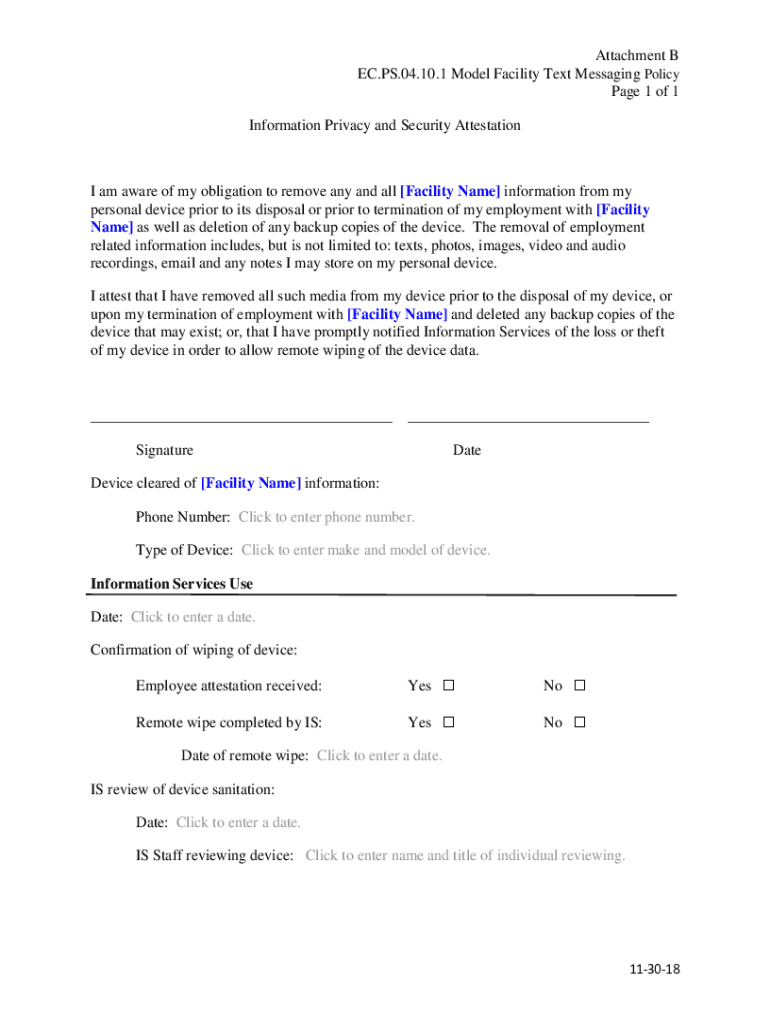 Attachment B
EC.PS.04.10.1 Model Facility Text Messaging Policy
Page 1 of 1

Information Privacy and Security Attestation

I am aware of my obligation to remove any and all [Facility Name] information from my personal device prior to its disposal or prior to termination of my employment with [Facility Name] as well as deletion of any backup copies of the device. The removal of employment related information includes, but is not limited to: texts, photos, images, video and audio recordings, email and any notes I may store on my personal device.

I attest that I have removed all such media from my device prior to the disposal of my device, or upon my termination of employment with [Facility Name] and deleted any backup copies of the device that may exist; or, that I have promptly notified Information Services of the loss or theft of my device in order to allow remote wiping of the device data.

Signature

Date

Device cleared of [Facility Name] information:

Phone Number: Click to enter phone number.

Type of Device: Click to enter make and model of device.

Information Services Use

Date: Click to enter a date.

Confirmation of wiping of device:

Employee attestation received: Yes ☐ No ☐

Remote wipe completed by IS: Yes ☐ No ☐

Date of remote wipe: Click to enter a date.

IS review of device sanitation:

Date: Click to enter a date.

IS Staff reviewing device: Click to enter name and title of individual reviewing.

11-30-18